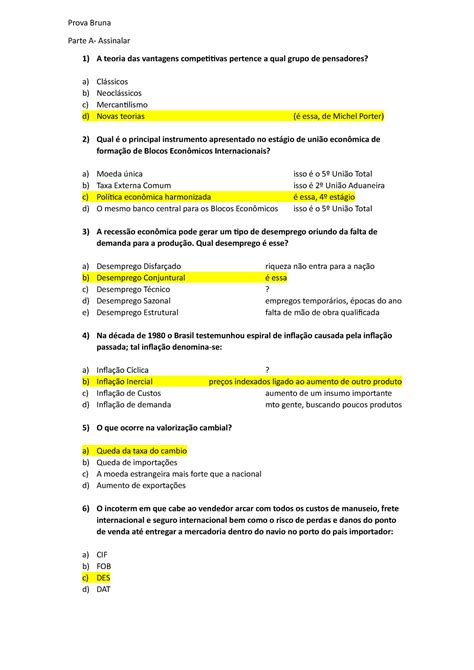 Prova Bruna

Parte A- Assinalar

1) A teoria das vantagens competitivas pertence a qual grupo de pensadores?

a) Clássicos
b) Neoclássicos
c) Mercantilismo
d) Novas teorias (é essa, de Michel Porter)

2) Qual é o principal instrumento apresentado no estágio de união econômica de formação de Blocos Econômicos Internacionais?

a) Moeda única isso é o 5º União Total
b) Taxa Externa Comum isso é 2º União Aduaneira
c) Política econômica harmonizada é essa, 4º estágio
d) O mesmo banco central para os Blocos Econômicos isso é o 5º União Total

3) A recessão econômica pode gerar um tipo de desemprego oriundo da falta de demanda para a produção. Qual desemprego é esse?

a) Desemprego Disfarçado riqueza não entra para a nação
b) Desemprego Conjuntural é essa
c) Desemprego Técnico ?
d) Desemprego Sazonal empregos temporários, épocas do ano
e) Desemprego Estrutural falta de mão de obra qualificada

4) Na década de 1980 o Brasil testemunhou espiral de inflação causada pela inflação passada; tal inflação denomina-se:

a) Inflação Cíclica ?
b) Inflação Inercial preços indexados ligado ao aumento de outro produto
c) Inflação de Custos aumento de um insumo importante
d) Inflação de demanda mto gente, buscando poucos produtos

5) O que ocorre na valorização cambial?

a) Queda da taxa do cambio
b) Queda de importações
c) A moeda estrangeira mais forte que a nacional
d) Aumento de exportações

6) O incoterm em que cabe ao vendedor arcar com todos os custos de manuseio, frete internacional e seguro internacional bem como o risco de perdas e danos do ponto de venda até entregar a mercadoria dentro do navio no porto do pais importador:

a) CIF
b) FOB
c) DES
d) DAT